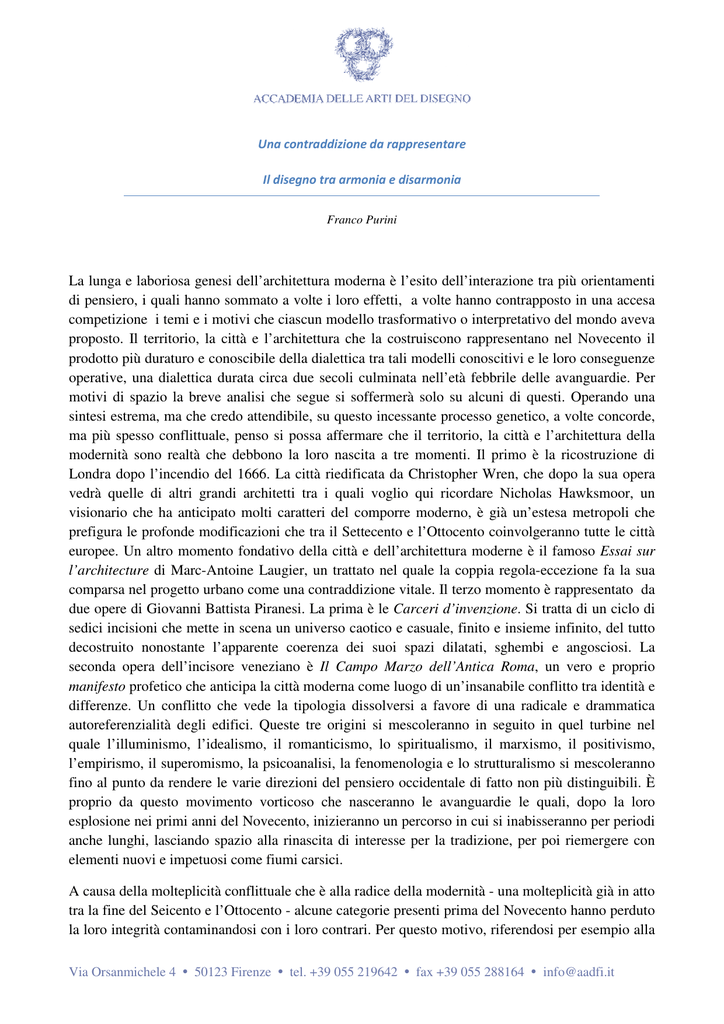 ACCADEMIA DELLE ARTI DEL DISEGNO

Una contraddizione da rappresentare

Il disegno tra armonia e disarmonia

Franco Purini

La lunga e laboriosa genesi dell'architettura moderna è l'esito dell'interazione tra più orientamenti di pensiero, i quali hanno sommato a volte i loro effetti, a volte hanno contrapposto in una accesa competizione i temi e i motivi che ciascun modello trasformativo o interpretativo del mondo aveva proposto. Il territorio, la città e l'architettura che la costruiscono rappresentano nel Novecento il prodotto più duraturo e conoscibile della dialettica tra tali modelli conoscitivi e le loro conseguenze operative, una dialettica durata circa due secoli culminata nell'età febbrile delle avanguardie. Per motivi di spazio la breve analisi che segue si soffermerà solo su alcuni di questi. Operando una sintesi estrema, ma che credo attendibile, su questo incessante processo genetico, a volte concorde, ma più spesso conflittuale, penso si possa affermare che il territorio, la città e l'architettura della modernità sono realtà che debbono la loro nascita a tre momenti. Il primo è la ricostruzione di Londra dopo l'incendio del 1666. La città riedificata da Christopher Wren, che dopo la sua opera vedrà quelle di altri grandi architetti tra i quali voglio qui ricordare Nicholas Hawksmoor, un visionario che ha anticipato molti caratteri del comporre moderno, è già un'estesa metropoli che prefigura le profonde modificazioni che tra il Settecento e l'Ottocento coinvolgeranno tutte le città europee. Un altro momento fondativo della città e dell'architettura moderne è il famoso Essai sur l'architecture di Marc-Antoine Laugier, un trattato nel quale la coppia regola-eccezione fa la sua comparsa nel progetto urbano come una contraddizione vitale. Il terzo momento è rappresentato da due opere di Giovanni Battista Piranesi. La prima è le Carceri d'invenzione. Si tratta di un ciclo di sedici incisioni che mette in scena un universo caotico e casuale, finito e insieme infinito, del tutto decostruito nonostante l'apparente coerenza dei suoi spazi dilatati, sghembi e angosciosi. La seconda opera dell'incisore veneziano è Il Campo Marzo dell'Antica Roma, un vero e proprio manifesto profetico che anticipa la città moderna come luogo di un'insanabile conflitto tra identità e differenze. Un conflitto che vede la tipologia dissolversi a favore di una radicale e drammatica autoreferenzialità degli edifici. Queste tre origini si mescoleranno in seguito in quel turbine nel quale l'illuminismo, l'idealismo, il romanticismo, lo spiritualismo, il marxismo, il positivismo, l'empirismo, il superomismo, la psicoanalisi, la fenomenologia e lo strutturalismo si mescoleranno fino al punto da rendere le varie direzioni del pensiero occidentale di fatto non più distinguibili. È proprio da questo movimento vorticoso che nasceranno le avanguardie le quali, dopo la loro esplosione nei primi anni del Novecento, inizieranno un percorso in cui si inabisseranno per periodi anche lunghi, lasciando spazio alla rinascita di interesse per la tradizione, per poi riemergere con elementi nuovi e impetuosi come fiumi carsici.

A causa della molteplicità conflittuale che è alla radice della modernità - una molteplicità già in atto tra la fine del Seicento e l'Ottocento - alcune categorie presenti prima del Novecento hanno perduto la loro integrità contaminandosi con i loro contrari. Per questo motivo, riferendosi per esempio alla

Via Orsanmichele 4 • 50123 Firenze • tel. +39 055 219642 • fax +39 055 288164 • info@aadfi.it